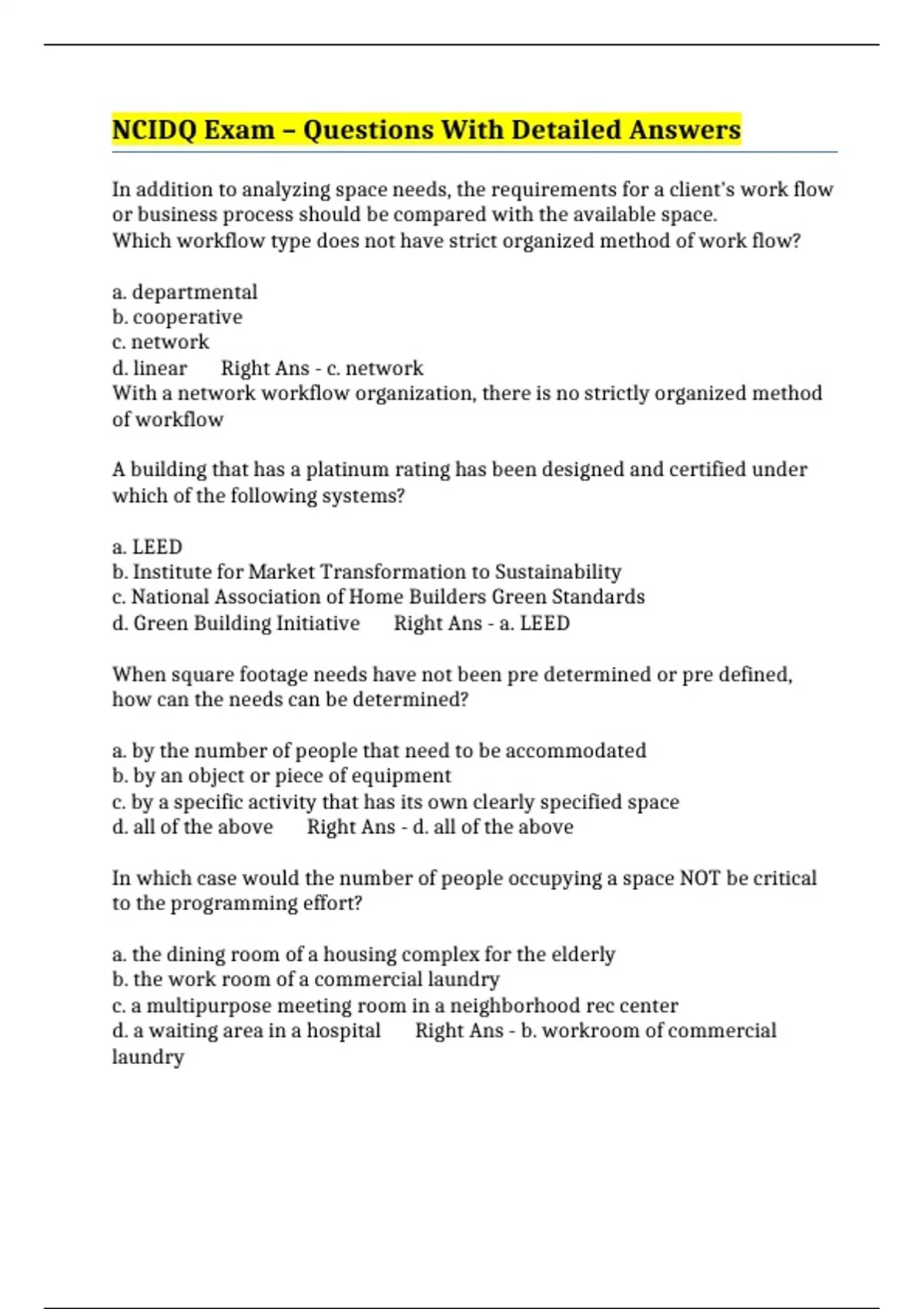 NCIDQ Exam – Questions With Detailed Answers

In addition to analyzing space needs, the requirements for a client's work flow or business process should be compared with the available space.
Which workflow type does not have strict organized method of work flow?

a. departmental
b. cooperative
c. network
d. linear      Right Ans - c. network
With a network workflow organization, there is no strictly organized method of workflow

A building that has a platinum rating has been designed and certified under which of the following systems?

a. LEED
b. Institute for Market Transformation to Sustainability
c. National Association of Home Builders Green Standards
d. Green Building Initiative      Right Ans - a. LEED

When square footage needs have not been pre determined or pre defined, how can the needs can be determined?

a. by the number of people that need to be accommodated
b. by an object or piece of equipment
c. by a specific activity that has its own clearly specified space
d. all of the above      Right Ans - d. all of the above

In which case would the number of people occupying a space NOT be critical to the programming effort?

a. the dining room of a housing complex for the elderly
b. the work room of a commercial laundry
c. a multipurpose meeting room in a neighborhood rec center
d. a waiting area in a hospital      Right Ans - b. workroom of commercial laundry